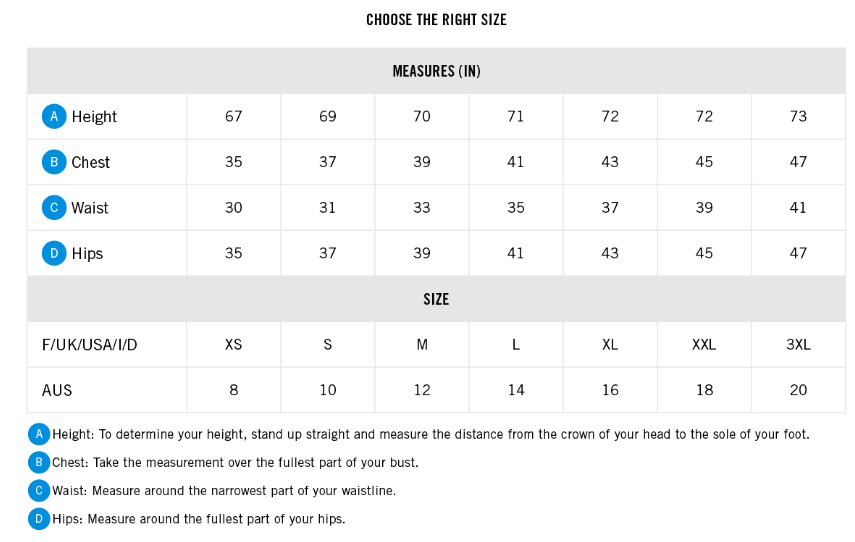 CHOOSE THE RIGHT SIZE

| MEASURES (IN) | | | | | | | |
|---|---|---|---|---|---|---|---|
| A Height | 67 | 69 | 70 | 71 | 72 | 72 | 73 |
| B Chest | 35 | 37 | 39 | 41 | 43 | 45 | 47 |
| C Waist | 30 | 31 | 33 | 35 | 37 | 39 | 41 |
| D Hips | 35 | 37 | 39 | 41 | 43 | 45 | 47 |
| SIZE | | | | | | | |
| F/UK/USA/I/D | XS | S | M | L | XL | XXL | 3XL |
| AUS | 8 | 10 | 12 | 14 | 16 | 18 | 20 |

A Height: To determine your height, stand up straight and measure the distance from the crown of your head to the sole of your foot.

B Chest: Take the measurement over the fullest part of your bust.

C Waist: Measure around the narrowest part of your waistline.

D Hips: Measure around the fullest part of your hips.